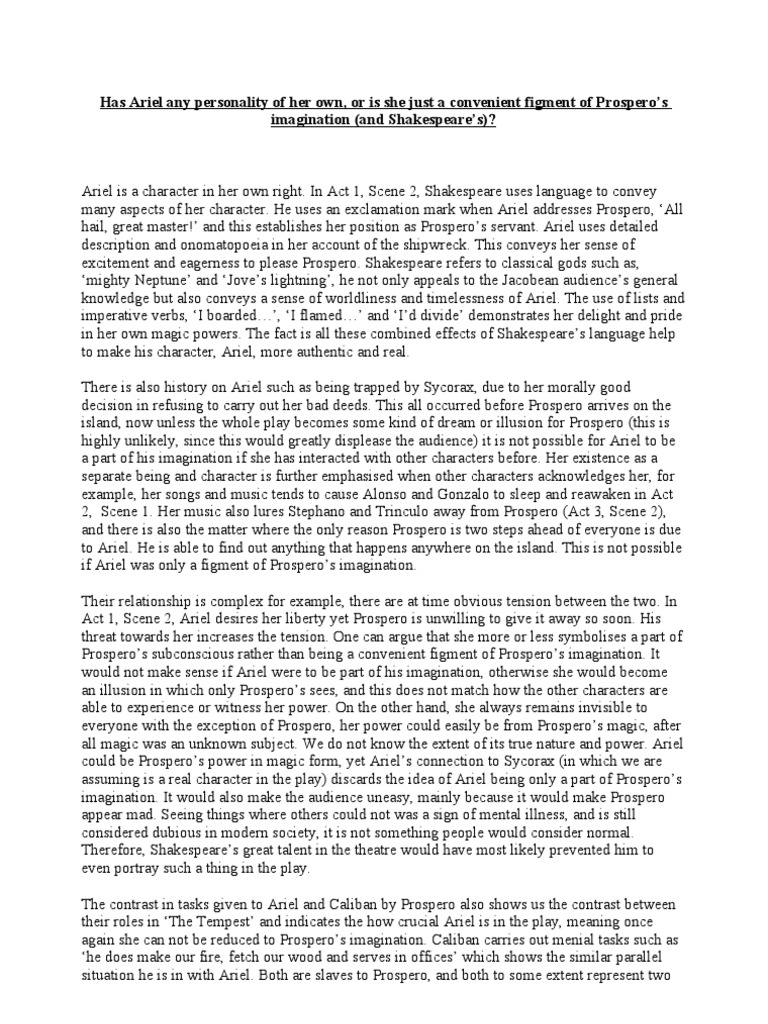 Has Ariel any personality of her own, or is she just a convenient figment of Prospero's imagination (and Shakespeare's)?

Ariel is a character in her own right. In Act 1, Scene 2, Shakespeare uses language to convey many aspects of her character. He uses an exclamation mark when Ariel addresses Prospero, 'All hail, great master!' and this establishes her position as Prospero's servant. Ariel uses detailed description and onomatopoeia in her account of the shipwreck. This conveys her sense of excitement and eagerness to please Prospero. Shakespeare refers to classical gods such as, 'mighty Neptune' and 'Jove's lightning', he not only appeals to the Jacobean audience's general knowledge but also conveys a sense of worldliness and timelessness of Ariel. The use of lists and imperative verbs, 'I boarded…', 'I flamed…' and 'I'd divide' demonstrates her delight and pride in her own magic powers. The fact is all these combined effects of Shakespeare's language help to make his character, Ariel, more authentic and real.

There is also history on Ariel such as being trapped by Sycorax, due to her morally good decision in refusing to carry out her bad deeds. This all occurred before Prospero arrives on the island, now unless the whole play becomes some kind of dream or illusion for Prospero (this is highly unlikely, since this would greatly displease the audience) it is not possible for Ariel to be a part of his imagination if she has interacted with other characters before. Her existence as a separate being and character is further emphasised when other characters acknowledges her, for example, her songs and music tends to cause Alonso and Gonzalo to sleep and reawaken in Act 2, Scene 1. Her music also lures Stephano and Trinculo away from Prospero (Act 3, Scene 2), and there is also the matter where the only reason Prospero is two steps ahead of everyone is due to Ariel. He is able to find out anything that happens anywhere on the island. This is not possible if Ariel was only a figment of Prospero's imagination.

Their relationship is complex for example, there are at time obvious tension between the two. In Act 1, Scene 2, Ariel desires her liberty yet Prospero is unwilling to give it away so soon. His threat towards her increases the tension. One can argue that she more or less symbolises a part of Prospero's subconscious rather than being a convenient figment of Prospero's imagination. It would not make sense if Ariel were to be part of his imagination, otherwise she would become an illusion in which only Prospero's sees, and this does not match how the other characters are able to experience or witness her power. On the other hand, she always remains invisible to everyone with the exception of Prospero, her power could easily be from Prospero's magic, after all magic was an unknown subject. We do not know the extent of its true nature and power. Ariel could be Prospero's power in magic form, yet Ariel's connection to Sycorax (in which we are assuming is a real character in the play) discards the idea of Ariel being only a part of Prospero's imagination. It would also make the audience uneasy, mainly because it would make Prospero appear mad. Seeing things where others could not was a sign of mental illness, and is still considered dubious in modern society, it is not something people would consider normal. Therefore, Shakespeare's great talent in the theatre would have most likely prevented him to even portray such a thing in the play.

The contrast in tasks given to Ariel and Caliban by Prospero also shows us the contrast between their roles in 'The Tempest' and indicates the how crucial Ariel is in the play, meaning once again she can not be reduced to Prospero's imagination. Caliban carries out menial tasks such as 'he does make our fire, fetch our wood and serves in offices' which shows the similar parallel situation he is in with Ariel. Both are slaves to Prospero, and both to some extent represent two